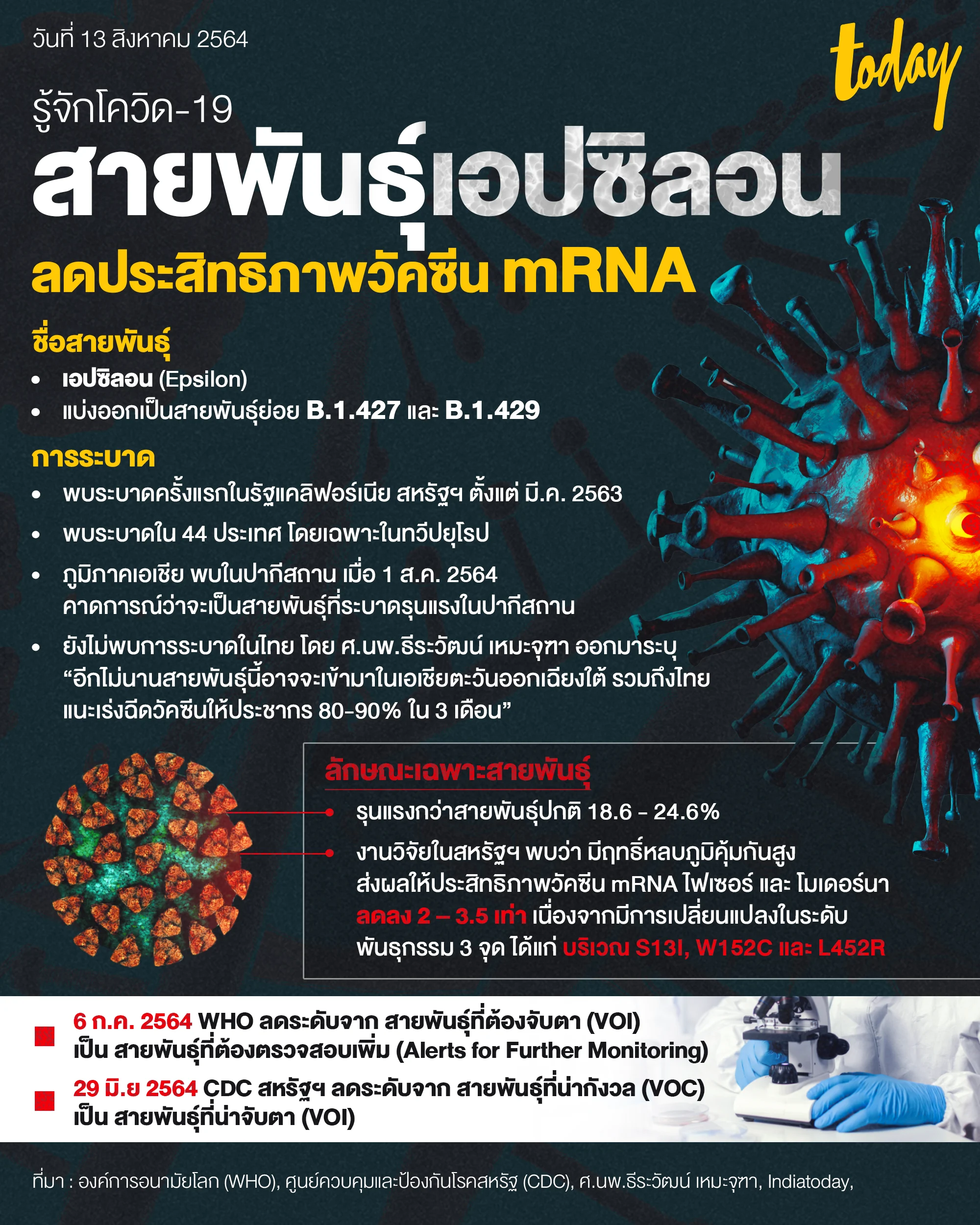 วันที่ 13 สิงหาคม 2564

today

รู้จักโควิด-19
สายพันธุ์เอปซิลอน
ลดประสิทธิภาพวัคซีน mRNA

ชื่อสายพันธุ์
• เอปซิลอน (Epsilon)
• แบ่งออกเป็นสายพันธุ์ย่อย B.1.427 และ B.1.429

การระบาด
• พบระบาดครั้งแรกในรัฐแคลิฟอร์เนีย สหรัฐฯ ตั้งแต่ มี.ค. 2563
• พบระบาดใน 44 ประเทศ โดยเฉพาะในทวีปยุโรป
• ภูมิภาคเอเชีย พบในปากีสถาน เมื่อ 1 ส.ค. 2564 คาดการณ์ว่าจะเป็นสายพันธุ์ที่ระบาดรุนแรงในปากีสถาน
• ยังไม่พบการระบาดในไทย โดย ศ.นพ.ธีระวัฒน์ เหมะจุฑา ออกมาระบุ “อีกไม่นานสายพันธุ์นี้อาจจะเข้ามาในเอเชียตะวันออกเฉียงใต้ รวมถึงไทย แนะเร่งฉีดวัคซีนให้ประชากร 80-90% ใน 3 เดือน”

ลักษณะเฉพาะสายพันธุ์
• รุนแรงกว่าสายพันธุ์ปกติ 18.6 - 24.6%
• งานวิจัยในสหรัฐฯ พบว่า มีฤทธิ์หลบภูมิคุ้มกันสูง ส่งผลให้ประสิทธิภาพวัคซีน mRNA ไฟเซอร์ และ โมเดอร์นา ลดลง 2 – 3.5 เท่า เนื่องจากมีการเปลี่ยนแปลงในระดับพันธุกรรม 3 จุด ได้แก่ บริเวณ S13I, W152C และ L452R

6 ก.ค. 2564 WHO ลดระดับจาก สายพันธุ์ที่ต้องจับตา (VOI) เป็น สายพันธุ์ที่ต้องตรวจสอบเพิ่ม (Alerts for Further Monitoring)
29 มิ.ย 2564 CDC สหรัฐฯ ลดระดับจาก สายพันธุ์ที่น่ากังวล (VOC) เป็น สายพันธุ์ที่น่าจับตา (VOI)

ที่มา : องค์การอนามัยโลก (WHO), ศูนย์ควบคุมและป้องกันโรคสหรัฐ (CDC), ศ.นพ.ธีระวัฒน์ เหมะจุฑา, Indiatoday,